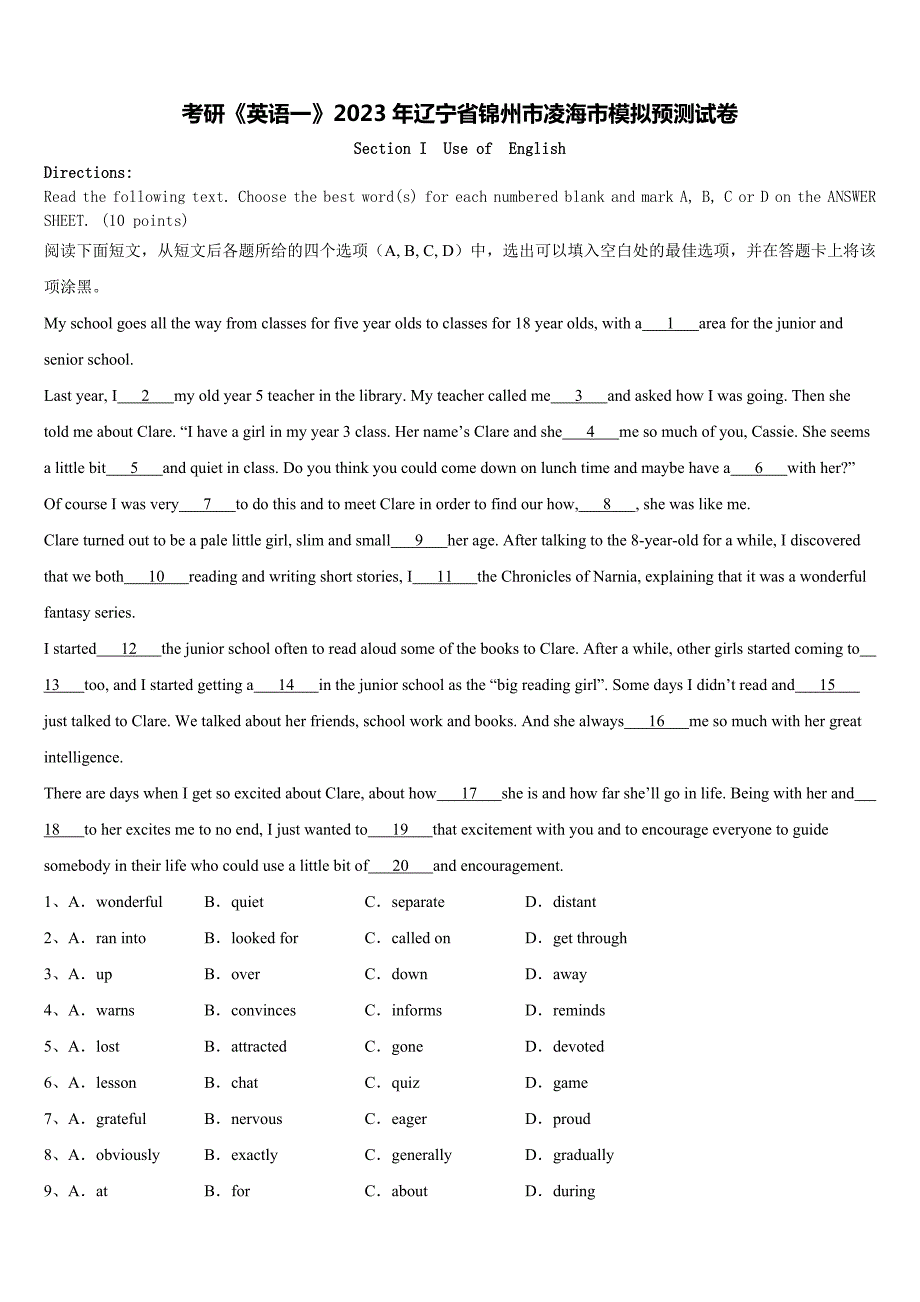 考研《英语一》2023年辽宁省锦州市凌海市模拟预测试卷

Section I Use of English

Directions:

Read the following text. Choose the best word(s) for each numbered blank and mark A, B, C or D on the ANSWER SHEET. (10 points)

阅读下面短文，从短文后各题所给的四个选项（A, B, C, D）中，选出可以填入空白处的最佳选项，并在答题卡上将该项涂黑。

My school goes all the way from classes for five year olds to classes for 18 year olds, with a___1___area for the junior and senior school.

Last year, I___2___my old year 5 teacher in the library. My teacher called me___3___and asked how I was going. Then she told me about Clare. “I have a girl in my year 3 class. Her name’s Clare and she___4___me so much of you, Cassie. She seems a little bit___5___and quiet in class. Do you think you could come down on lunch time and maybe have a___6___with her?” Of course I was very___7___to do this and to meet Clare in order to find our how,___8___, she was like me.

Clare turned out to be a pale little girl, slim and small___9___her age. After talking to the 8-year-old for a while, I discovered that we both___10___reading and writing short stories, I___11___the Chronicles of Narnia, explaining that it was a wonderful fantasy series.

I started___12___the junior school often to read aloud some of the books to Clare. After a while, other girls started coming to___13___too, and I started getting a___14___in the junior school as the “big reading girl”. Some days I didn’t read and___15___just talked to Clare. We talked about her friends, school work and books. And she always___16___me so much with her great intelligence.

There are days when I get so excited about Clare, about how___17___she is and how far she’ll go in life. Being with her and___18___to her excites me to no end, I just wanted to___19___that excitement with you and to encourage everyone to guide somebody in their life who could use a little bit of___20___and encouragement.

1、A. wonderful B. quiet C. separate D. distant

2、A. ran into B. looked for C. called on D. get through

3、A. up B. over C. down D. away

4、A. warns B. convinces C. informs D. reminds

5、A. lost B. attracted C. gone D. devoted

6、A. lesson B. chat C. quiz D. game

7、A. grateful B. nervous C. eager D. proud

8、A. obviously B. exactly C. generally D. gradually

9、A. at B. for C. about D. during